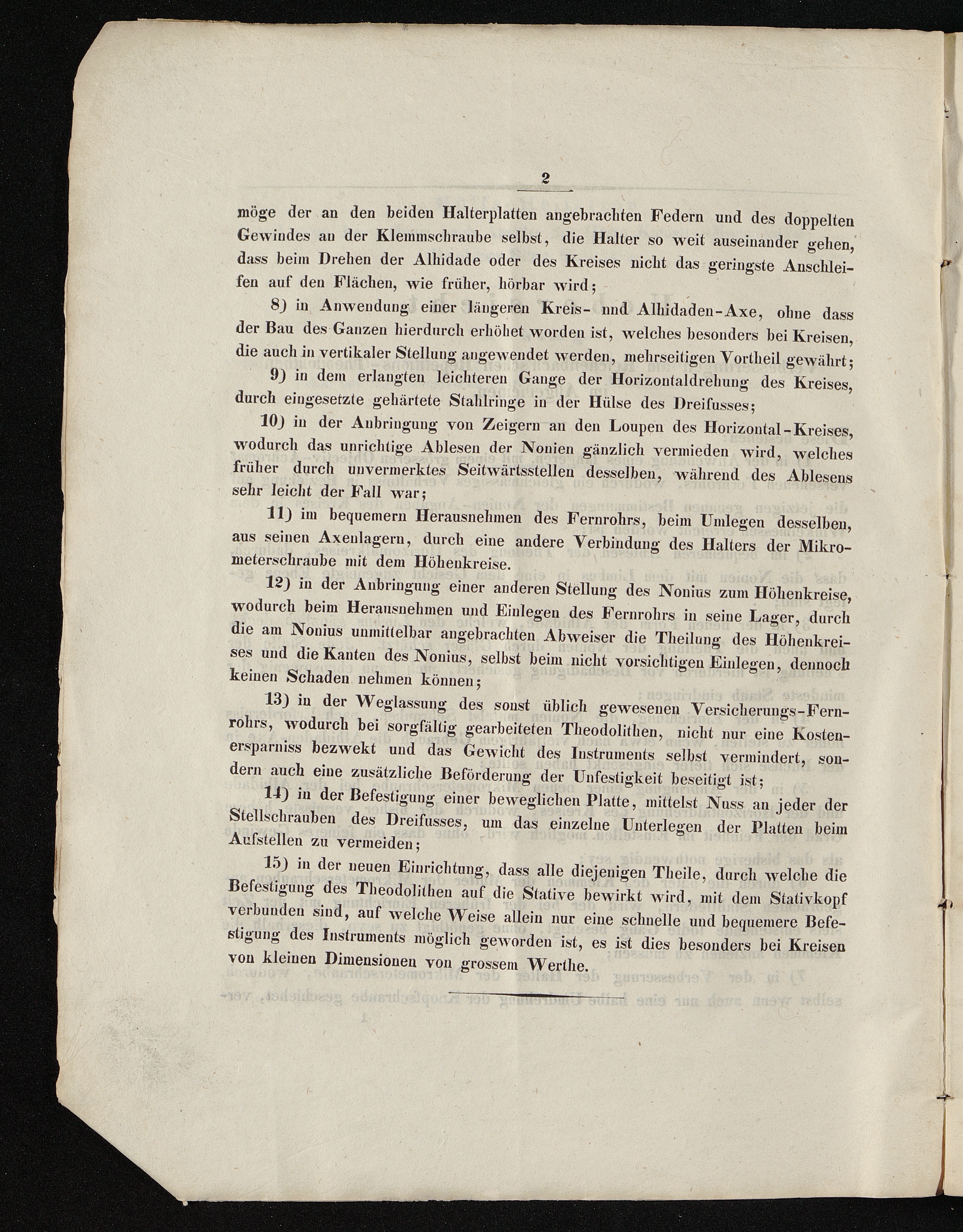 2

möge der an den beiden Halterplatten angebrachten Federn und des doppelten Gewindes an der Klemmschraube selbst, die Halter so weit auseinander gehen, dass beim Drehen der Alhidade oder des Kreises nicht das geringste Anschleifen auf den Flächen, wie früher, hörbar wird;

8) in Anwendung einer längeren Kreis- nnd Alhidaden-Axe, ohne dass der Bau des Ganzen hierdurch erhöhet worden ist, welches besonders bei Kreisen, die auch in vertikaler Stellung angewendet werden, mehrseitigen Vortheil gewährt;

9) in dem erlangten leichteren Gange der Horizontaldrehung des Kreises, durch eingesetzte gehärtete Stahlringe in der Hülse des Dreifusses;

10) in der Anbringung von Zeigern an den Loupen des Horizontal-Kreises, wodurch das unrichtige Ablesen der Nonien gänzlich vermieden wird, welches früher durch unvermerktes Seitwärtsstellen desselben, während des Ablesens sehr leicht der Fall war;

11) im bequemern Herausnehmen des Fernrohrs, beim Umlegen desselben, aus seinen Axenlagern, durch eine andere Verbindung des Halters der Mikrometerschraube mit dem Höhenkreise.

12) in der Anbringung einer anderen Stellung des Nonius zum Höhenkreise, wodurch beim Herausnehmen und Einlegen des Fernrohrs in seine Lager, durch die am Nonius unmittelbar angebrachten Abweiser die Theilung des Höhenkreises und die Kanten des Nonius, selbst beim nicht vorsichtigen Einlegen, dennoch keinen Schaden nehmen können;

13) in der Weglassung des sonst üblich gewesenen Versicherungs-Fernrohrs, wodurch bei sorgfältig gearbeiteten Theodolithen, nicht nur eine Kostenersparniss bezwekt und das Gewicht des Instruments selbst vermindert, sondern auch eine zusätzliche Beförderung der Unfestigkeit beseitigt ist;

14) in der Befestigung einer beweglichen Platte, mittelst Nuss an jeder der Stellschrauben des Dreifusses, um das einzelne Unterlegen der Platten beim Aufstellen zu vermeiden;

15) in der neuen Einrichtung, dass alle diejenigen Theile, durch welche die Befestigung des Theodolithen auf die Stative bewirkt wird, mit dem Stativkopf verbunden sind, auf welche Weise allein nur eine schnelle und bequemere Befestigung des Instruments möglich geworden ist, es ist dies besonders bei Kreisen von kleinen Dimensionen von grossem Werthe.